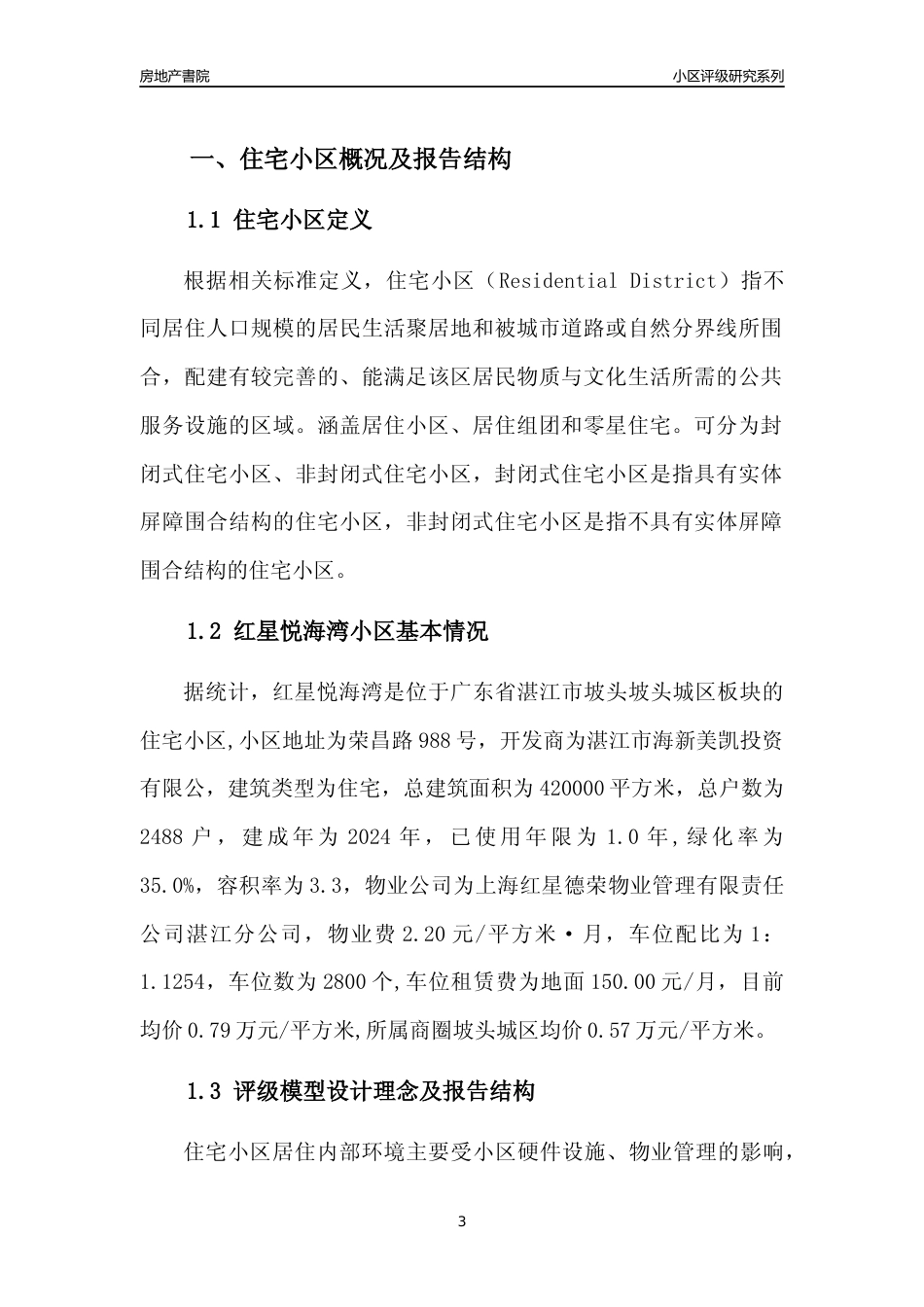 房地产書院

小区评级研究系列

一、住宅小区概况及报告结构

1.1 住宅小区定义

根据相关标准定义，住宅小区（Residential District）指不同居住人口规模的居民生活聚居地和被城市道路或自然分界线所围合，配建有较完善的、能满足该区居民物质与文化生活所需的公共服务设施的区域。涵盖居住小区、居住组团和零星住宅。可分为封闭式住宅小区、非封闭式住宅小区，封闭式住宅小区是指具有实体屏障围合结构的住宅小区，非封闭式住宅小区是指不具有实体屏障围合结构的住宅小区。

1.2 红星悦海湾小区基本情况

据统计，红星悦海湾是位于广东省湛江市坡头坡头城区板块的住宅小区,小区地址为荣昌路988号，开发商为湛江市海新美凯投资有限公，建筑类型为住宅，总建筑面积为420000平方米，总户数为2488户，建成年为2024年，已使用年限为1.0年,绿化率为35.0%，容积率为3.3，物业公司为上海红星德荣物业管理有限责任公司湛江分公司，物业费2.20元/平方米·月，车位配比为1：1.1254，车位数为2800个,车位租赁费为地面150.00元/月，目前均价0.79万元/平方米,所属商圈坡头城区均价0.57万元/平方米。

1.3 评级模型设计理念及报告结构

住宅小区居住内部环境主要受小区硬件设施、物业管理的影响，

3